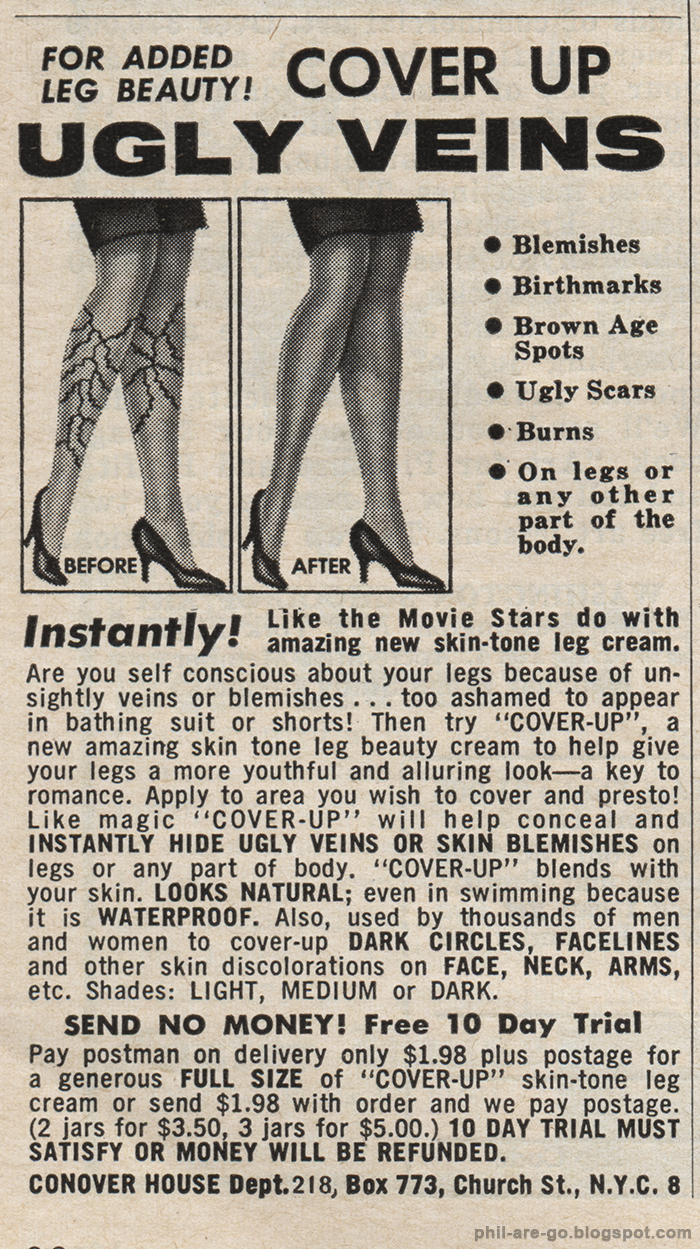 FOR ADDED LEG BEAUTY! COVER UP

UGLY VEINS

BEFORE

AFTER

• Blemishes
• Birthmarks
• Brown Age Spots
• Ugly Scars
• Burns
• On legs or any other part of the body.

Instantly! Like the Movie Stars do with amazing new skin-tone leg cream.

Are you self conscious about your legs because of unsightly veins or blemishes . . . too ashamed to appear in bathing suit or shorts! Then try "COVER-UP", a new amazing skin tone leg beauty cream to help give your legs a more youthful and alluring look—a key to romance. Apply to area you wish to cover and presto! Like magic "COVER-UP" will help conceal and INSTANTLY HIDE UGLY VEINS OR SKIN BLEMISHES on legs or any part of body. "COVER-UP" blends with your skin. LOOKS NATURAL; even in swimming because it is WATERPROOF. Also, used by thousands of men and women to cover-up DARK CIRCLES, FACELINES and other skin discolorations on FACE, NECK, ARMS, etc. Shades: LIGHT, MEDIUM or DARK.

SEND NO MONEY! Free 10 Day Trial

Pay postman on delivery only $1.98 plus postage for a generous FULL SIZE of "COVER-UP" skin-tone leg cream or send $1.98 with order and we pay postage. (2 jars for $3.50, 3 jars for $5.00.) 10 DAY TRIAL MUST SATISFY OR MONEY WILL BE REFUNDED.

CONOVER HOUSE Dept.218, Box 773, Church St., N.Y.C. 8

phil-are-go.blogspot.com